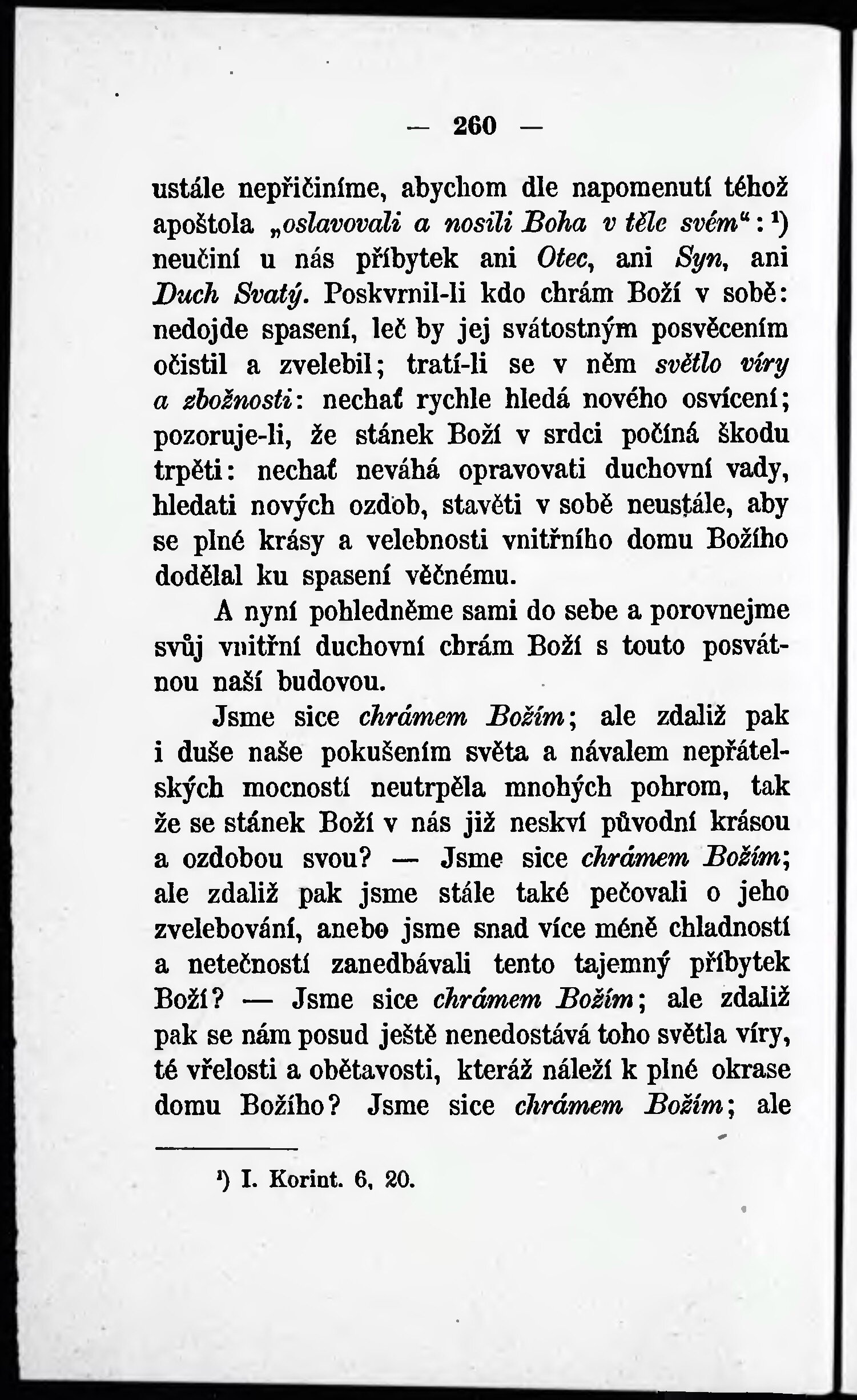 — 260 —

ustále nepřičiníme, abychom dle napomenutí téhož apoštola „oslavovali a nosili Boha v těle svém“: ¹) neučiní u nás příbytek ani Otec, ani Syn, ani Duch Svatý. Poskvrnil-li kdo chrám Boží v sobě: nedojde spasení, leč by jej svátostným posvěcením očistil a zvelebil; tratí-li se v něm světlo víry a zbožnosti: nechať rychle hledá nového osvícení; pozoruje-li, že stánek Boží v srdci počíná škodu trpěti: nechať neváhá opravovati duchovní vady, hledati nových ozdob, stavěti v sobě neustále, aby se plné krásy a velebnosti vnitřního domu Božího dodělal ku spasení věčnému.

A nyní pohledněme sami do sebe a porovnejme svůj vnitřní duchovní chrám Boží s touto posvátnou naší budovou.

Jsme sice chrámem Božím; ale zdaliž pak i duše naše pokušením světa a návalem nepřátelských mocností neutrpěla mnohých pohrom, tak že se stánek Boží v nás již neskví původní krásou a ozdobou svou? — Jsme sice chrámem Božím; ale zdaliž pak jsme stále také pečovali o jeho zvelebování, anebo jsme snad více méně chladností a netečností zanedbávali tento tajemný příbytek Boží? — Jsme sice chrámem Božím; ale zdaliž pak se nám posud ještě nenedostává toho světla víry, té vřelosti a obětavosti, kteráž náleží k plné okrase domu Božího? Jsme sice chrámem Božím; ale

¹) I. Korint. 6, 20.